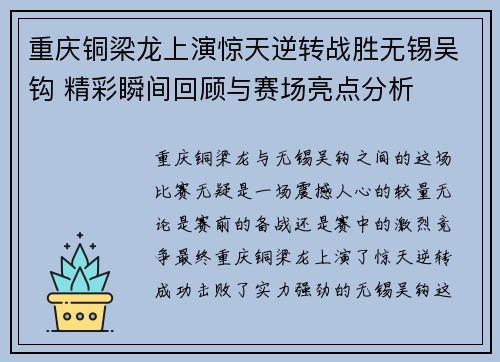 重庆铜梁龙上演惊天逆转战胜无锡吴钩 精彩瞬间回顾与赛场亮点分析

重庆铜梁龙与无锡吴钩之间的这场比赛无疑是一场震撼人心的较量无论是赛前的备战还是赛中的激烈竞争最终重庆铜梁龙上演了惊天逆转成功击败了实力强劲的无锡吴钩这